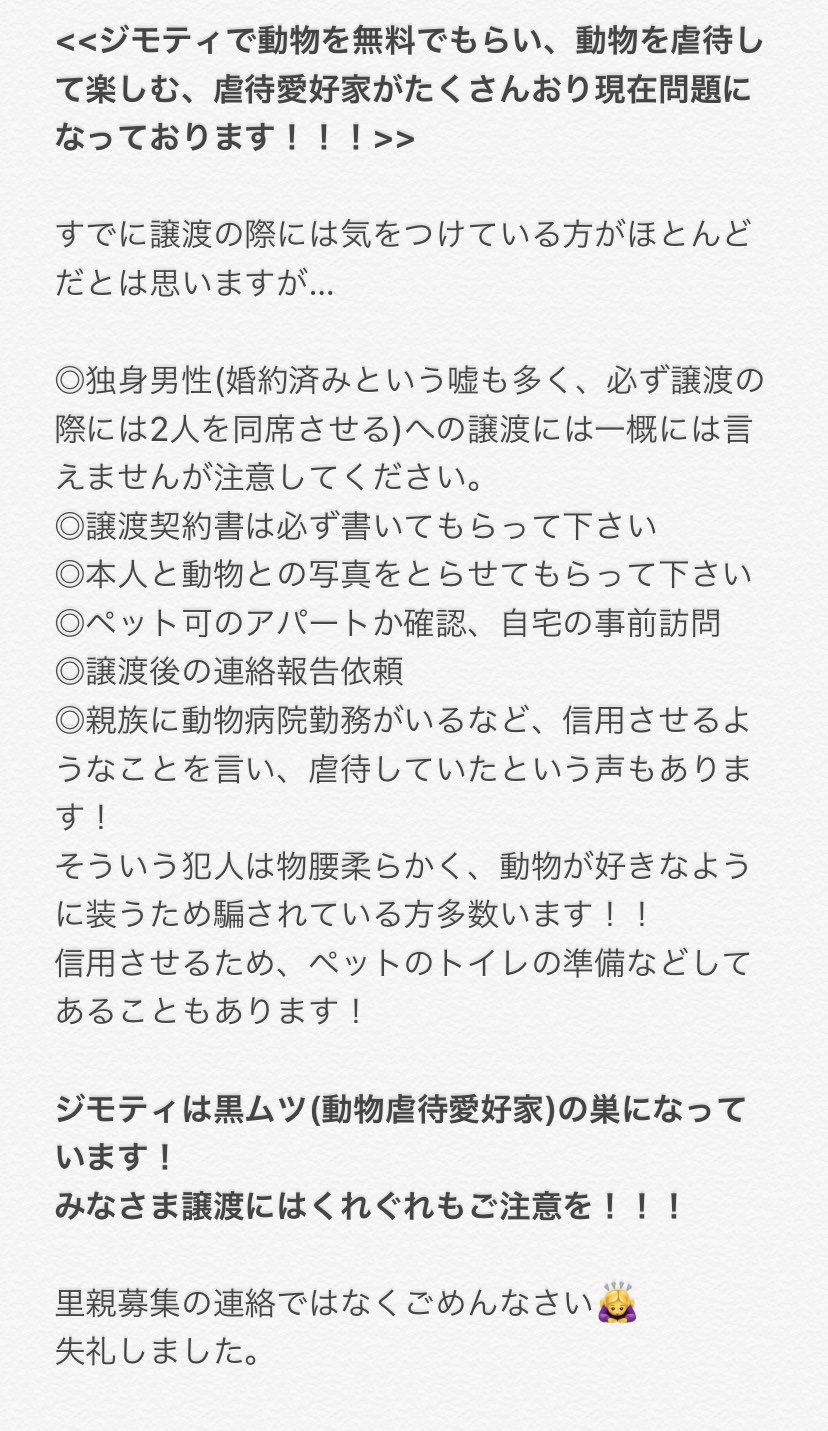 <<ジモティで動物を無料でもらい、動物を虐待して楽しむ、虐待愛好家がたくさんおり現在問題になっております！！！>>

すでに譲渡の際には気をつけている方がほとんどだとは思いますが...

◎独身男性(婚約済みという嘘も多く、必ず譲渡の際には2人を同席させる)への譲渡には一概には言えませんが注意してください。
◎譲渡契約書は必ず書いてもらって下さい
◎本人と動物との写真をとらせてもらって下さい
◎ペット可のアパートか確認、自宅の事前訪問
◎譲渡後の連絡報告依頼
◎親族に動物病院勤務がいるなど、信用させるようなことを言い、虐待していたという声もあります！
そういう犯人は物腰柔らかく、動物が好きなように装うため騙されている方多数います！！
信用させるため、ペットのトイレの準備などしてあることもあります！

ジモティは黒ムツ(動物虐待愛好家)の巣になっています！
みなさま譲渡にはくれぐれもご注意を！！！

里親募集の連絡ではなくごめんなさい🙇‍♀️
失礼しました。